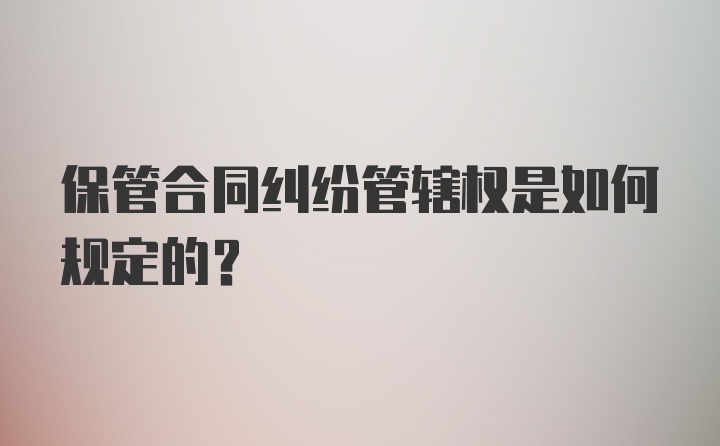 保管合同纠纷管辖权是如何规定的？